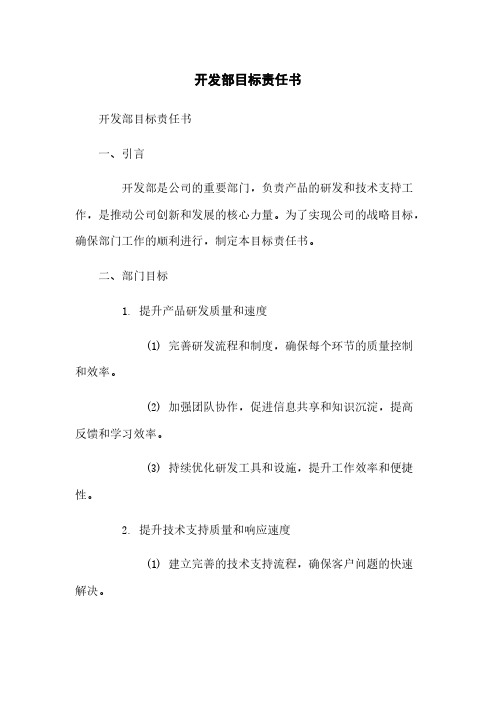 开发部目标责任书

开发部目标责任书

一、引言

开发部是公司的重要部门，负责产品的研发和技术支持工作，是推动公司创新和发展的核心力量。为了实现公司的战略目标，确保部门工作的顺利进行，制定本目标责任书。

二、部门目标

1. 提升产品研发质量和速度

(1) 完善研发流程和制度，确保每个环节的质量控制和效率。

(2) 加强团队协作，促进信息共享和知识沉淀，提高反馈和学习效率。

(3) 持续优化研发工具和设施，提升工作效率和便捷性。

2. 提升技术支持质量和响应速度

(1) 建立完善的技术支持流程，确保客户问题的快速解决。